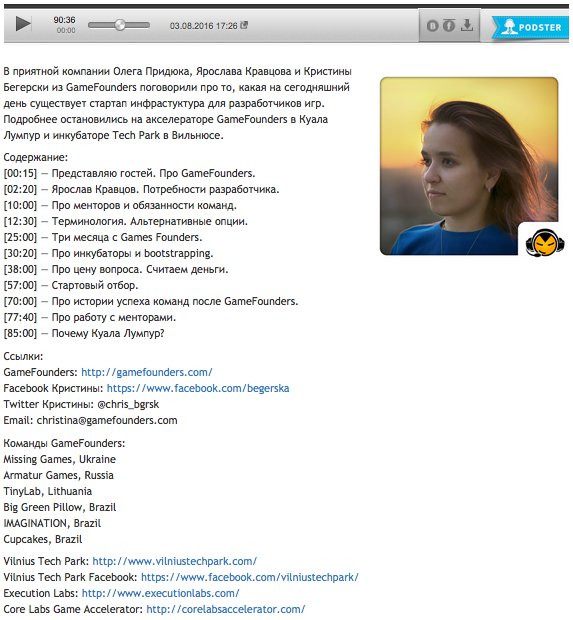 90:36
00:00
03.08.2016 17:26
PODSTER

В приятной компании Олега Придюка, Ярослава Кравцова и Кристины Бегерски из GameFounders поговорили про то, какая на сегодняшний день существует стартап инфрастуктура для разработчиков игр. Подробнее остановились на акселераторе GameFounders в Куала Лумпур и инкубаторе Tech Park в Вильнюсе.

Содержание:
[00:15] — Представляю гостей. Про GameFounders.
[02:20] — Ярослав Кравцов. Потребности разработчика.
[10:00] — Про менторов и обязанности команд.
[12:30] — Терминология. Альтернативные опции.
[25:00] — Три месяца с Games Founders.
[30:20] — Про инкубаторы и bootstrapping.
[38:00] — Про цену вопроса. Считаем деньги.
[57:00] — Стартовый отбор.
[70:00] — Про истории успеха команд после GameFounders.
[77:40] — Про работу с менторами.
[85:00] — Почему Куала Лумпур?

Ссылки:
GameFounders: http://gamefounders.com/
Facebook Кристины: https://www.facebook.com/begerska
Twitter Кристины: @chris_bgrsk
Email: christina@gamefounders.com

Команды GameFounders:
Missing Games, Ukraine
Armatur Games, Russia
TinyLab, Lithuania
Big Green Pillow, Brazil
IMAGINATION, Brazil
Cupcakes, Brazil

Vilnius Tech Park: http://www.vilniustechpark.com/
Vilnius Tech Park Facebook: https://www.facebook.com/vilniustechpark/
Execution Labs: http://www.executionlabs.com/
Core Labs Game Accelerator: http://corelabsaccelerator.com/